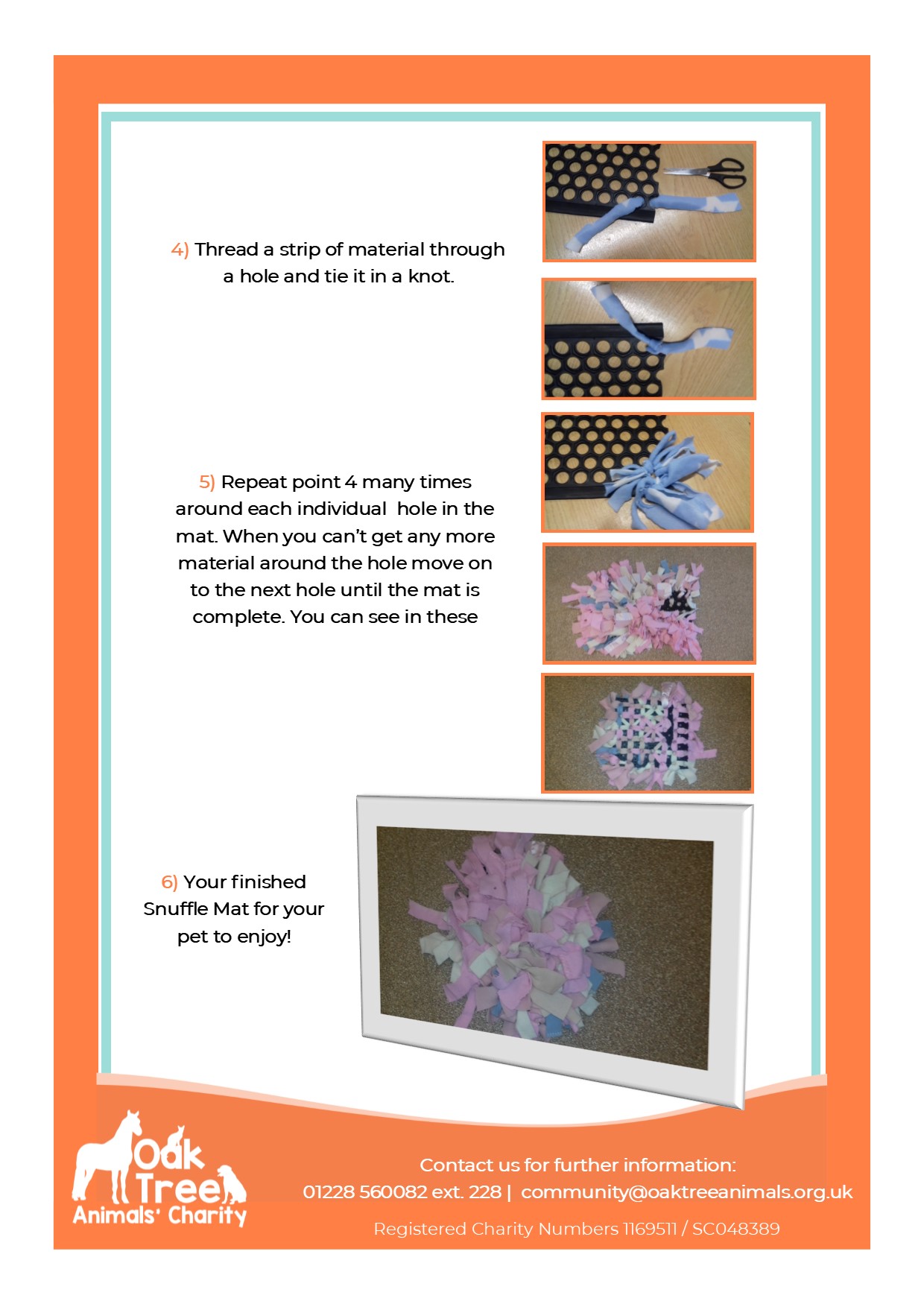 4) Thread a strip of material through a hole and tie it in a knot.

5) Repeat point 4 many times around each individual hole in the mat. When you can't get any more material around the hole move on to the next hole until the mat is complete. You can see in these

6) Your finished Snuffle Mat for your pet to enjoy!

Oak Tree Animals' Charity

Contact us for further information:
01228 560082 ext. 228 | community@oaktreeanimals.org.uk

Registered Charity Numbers 1169511 / SC048389